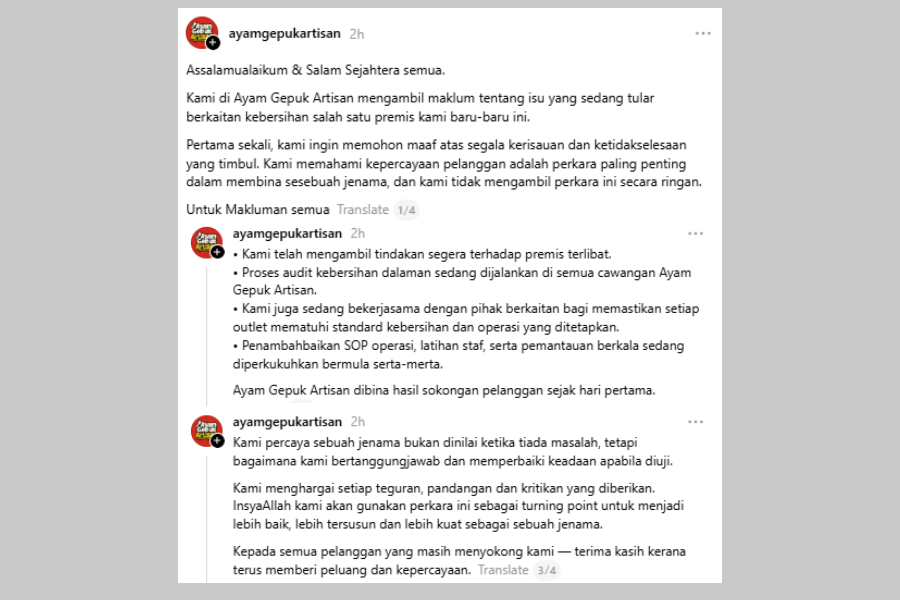 ayamgepukartisan 2h

Assalamualaikum & Salam Sejahtera semua.

Kami di Ayam Gepuk Artisan mengambil maklum tentang isu yang sedang tular berkaitan kebersihan salah satu premis kami baru-baru ini.

Pertama sekali, kami ingin memohon maaf atas segala kerisauan dan ketidakselesaan yang timbul. Kami memahami kepercayaan pelanggan adalah perkara paling penting dalam membina sesebuah jenama, dan kami tidak mengambil perkara ini secara ringan.

Untuk Makluman semua Translate 1/4

ayamgepukartisan 2h

• Kami telah mengambil tindakan segera terhadap premis terlibat.
• Proses audit kebersihan dalaman sedang dijalankan di semua cawangan Ayam Gepuk Artisan.
• Kami juga sedang bekerjasama dengan pihak berkaitan bagi memastikan setiap outlet mematuhi standard kebersihan dan operasi yang ditetapkan.
• Penambahbaikan SOP operasi, latihan staf, serta pemantauan berkala sedang diperkukuhkan bermula serta-merta.

Ayam Gepuk Artisan dibina hasil sokongan pelanggan sejak hari pertama.

ayamgepukartisan 2h

Kami percaya sebuah jenama bukan dinilai ketika tiada masalah, tetapi bagaimana kami bertanggungjawab dan memperbaiki keadaan apabila diuji.

Kami menghargai setiap teguran, pandangan dan kritikan yang diberikan. InsyaAllah kami akan gunakan perkara ini sebagai turning point untuk menjadi lebih baik, lebih tersusun dan lebih kuat sebagai sebuah jenama.

Kepada semua pelanggan yang masih menyokong kami — terima kasih kerana terus memberi peluang dan kepercayaan. Translate 3/4